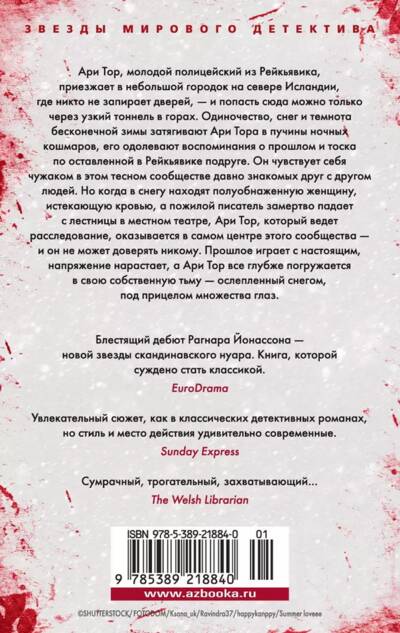 ЗВЕЗДЫ МИРОВОГО ДЕТЕКТИВА

Ари Тор, молодой полицейский из Рейкьявика, приезжает в небольшой городок на севере Исландии, где никто не запирает дверей, — и попасть сюда можно только через узкий тоннель в горах. Одиночество, снег и темнота бесконечной зимы затягивают Ари Тора в пучины ночных кошмаров, его одолевают воспоминания о прошлом и тоска по оставленной в Рейкьявике подруге. Он чувствует себя чужаком в этом тесном сообществе давно знакомых друг с другом людей. Но когда в снегу находят полуобнаженную женщину, истекающую кровью, а пожилой писатель замертво падает с лестницы в местном театре, Ари Тор, который ведет расследование, оказывается в самом центре этого сообщества — и он не может доверять никому. Прошлое играет с настоящим, напряжение нарастает, а Ари Тор все глубже погружается в свою собственную тьму — ослепленный снегом, под прицелом множества глаз.

Блестящий дебют Рагнара Йонассона — новой звезды скандинавского нуара. Книга, которой суждено стать классикой.
EuroDrama

Увлекательный сюжет, как в классических детективных романах, но стиль и место действия удивительно современные.
Sunday Express

Сумрачный, трогательный, захватывающий...
The Welsh Librarian

ISBN 978-5-389-21884-0 01

9 785389 218840

www.azbooka.ru

©SHUTTERSTOCK/FOTODOM/Ksana_uk/Ravindra37/happykanppy/Summer loveee